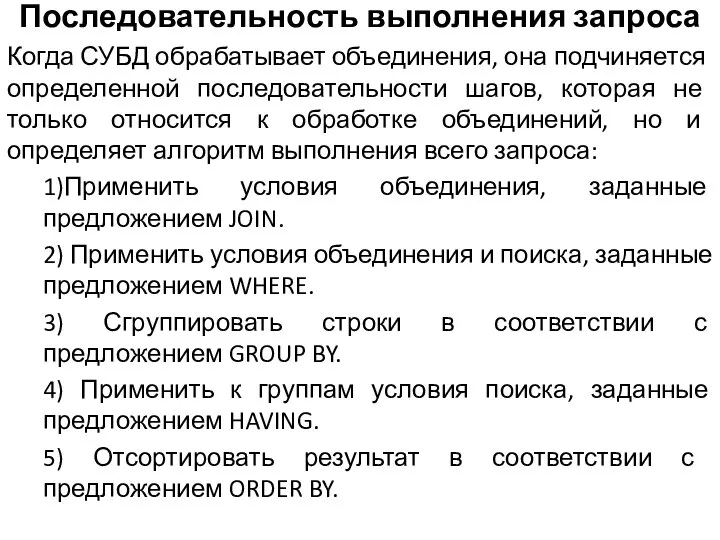 Последовательность выполнения запроса

Когда СУБД обрабатывает объединения, она подчиняется определенной последовательности шагов, которая не только относится к обработке объединений, но и определяет алгоритм выполнения всего запроса:

1)Применить условия объединения, заданные предложением JOIN.

2) Применить условия объединения и поиска, заданные предложением WHERE.

3) Сгруппировать строки в соответствии с предложением GROUP BY.

4) Применить к группам условия поиска, заданные предложением HAVING.

5) Отсортировать результат в соответствии с предложением ORDER BY.